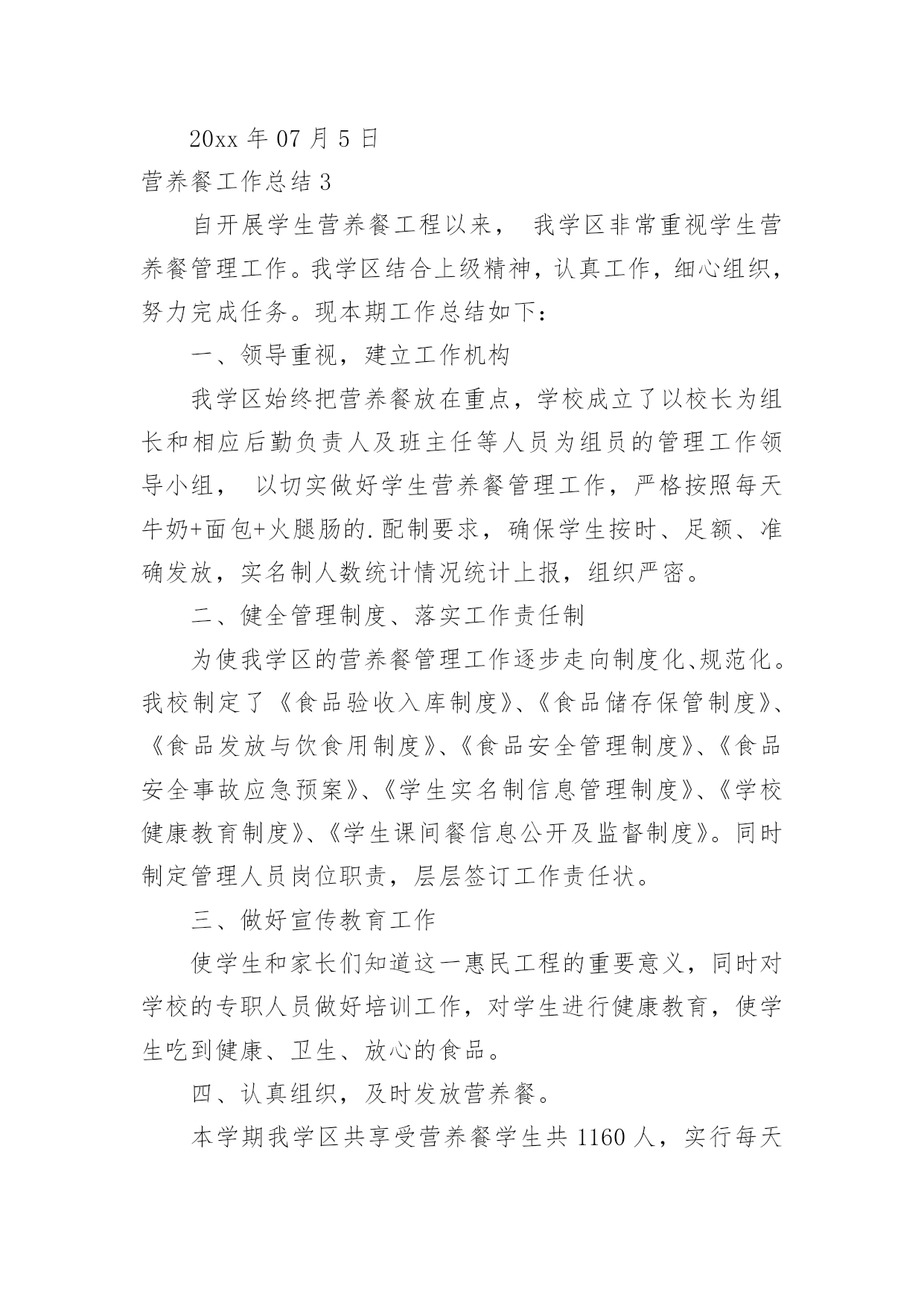 20xx 年 07 月 5 日

营养餐工作总结 3

自开展学生营养餐工程以来， 我学区非常重视学生营养餐管理工作。我学区结合上级精神，认真工作，细心组织，努力完成任务。现本期工作总结如下：

一、领导重视，建立工作机构

我学区始终把营养餐放在重点，学校成立了以校长为组长和相应后勤负责人及班主任等人员为组员的管理工作领导小组， 以切实做好学生营养餐管理工作，严格按照每天牛奶+面包+火腿肠的.配制要求，确保学生按时、足额、准确发放，实名制人数统计情况统计上报，组织严密。

二、健全管理制度、落实工作责任制

为使我学区的营养餐管理工作逐步走向制度化、规范化。我校制定了《食品验收入库制度》、《食品储存保管制度》、《食品发放与饮食用制度》、《食品安全管理制度》、《食品安全事故应急预案》、《学生实名制信息管理制度》、《学校健康教育制度》、《学生课间餐信息公开及监督制度》。同时制定管理人员岗位职责，层层签订工作责任状。

三、做好宣传教育工作

使学生和家长们知道这一惠民工程的重要意义，同时对学校的专职人员做好培训工作，对学生进行健康教育，使学生吃到健康、卫生、放心的食品。

四、认真组织，及时发放营养餐。

本学期我学区共享受营养餐学生共 1160 人，实行每天